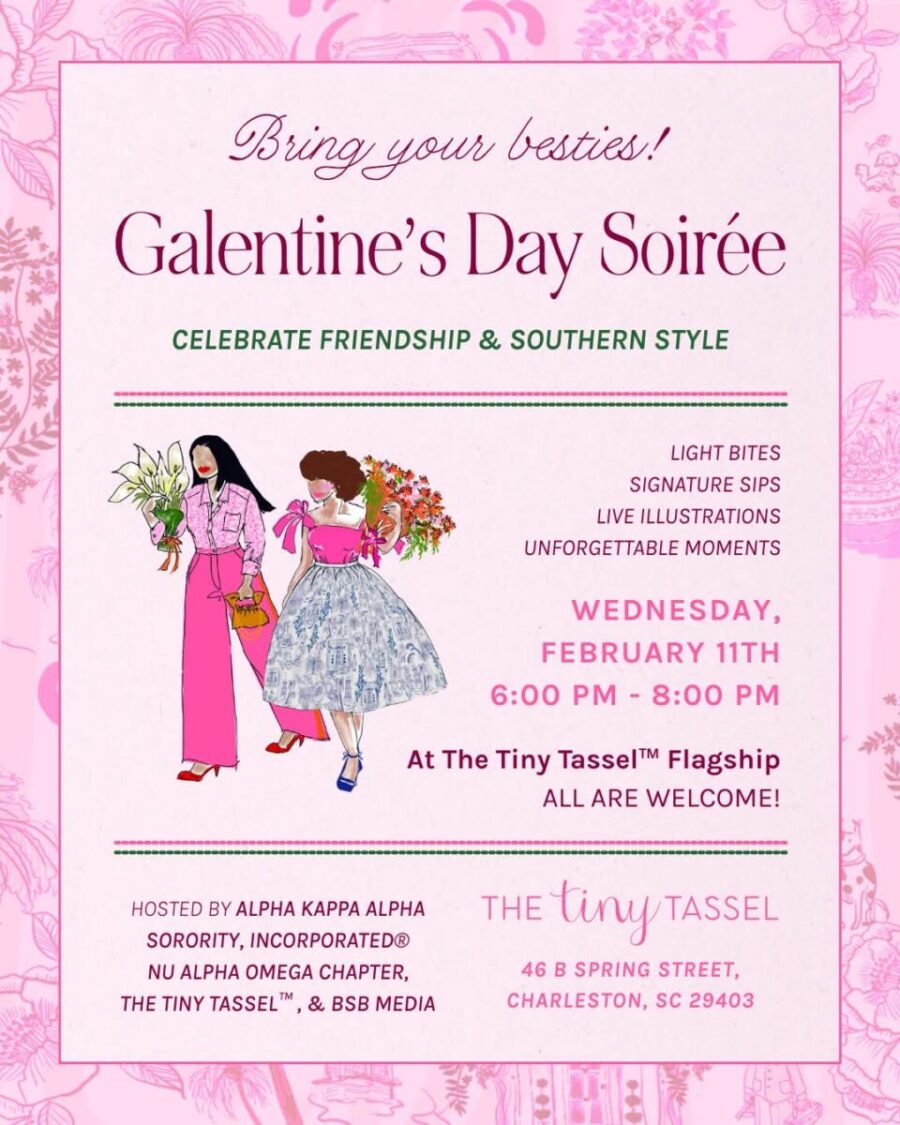 Bring your besties!

Galentine's Day Soirée

CELEBRATE FRIENDSHIP & SOUTHERN STYLE

LIGHT BITES
SIGNATURE SIPS
LIVE ILLUSTRATIONS
UNFORGETTABLE MOMENTS

WEDNESDAY, FEBRUARY 11TH
6:00 PM - 8:00 PM

At The Tiny Tassel™ Flagship
ALL ARE WELCOME!

HOSTED BY ALPHA KAPPA ALPHA SORORITY, INCORPORATED® NU ALPHA OMEGA CHAPTER, THE TINY TASSEL™, & BSB MEDIA

THE tiny TASSEL

46 B SPRING STREET, CHARLESTON, SC 29403